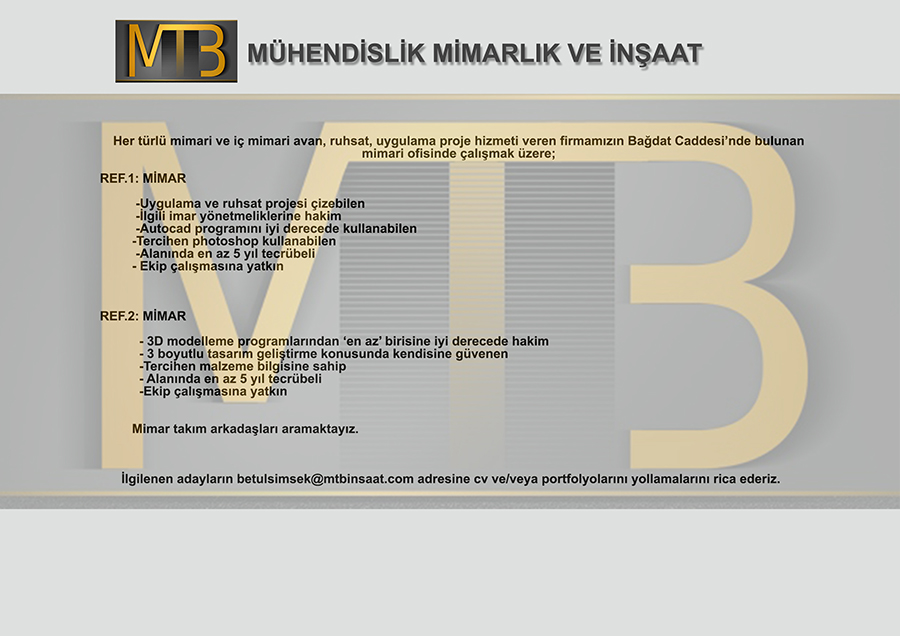 MTB

MÜHENDİSLİK MİMARLIK VE İNŞAAT

Her türlü mimari ve iç mimari avan, ruhsat, uygulama proje hizmeti veren firmamızın Bağdat Caddesi'nde bulunan mimari ofisinde çalışmak üzere;

REF.1: MİMAR

-Uygulama ve ruhsat projesi çizebilen
-İlgili imar yönetmeliklerine hakim
-Autocad programını iyi derecede kullanabilen
-Tercihen photoshop kullanabilen
-Alanında en az 5 yıl tecrübeli
- Ekip çalışmasına yatkın

REF.2: MİMAR

- 3D modelleme programlarından 'en az' birisine iyi derecede hakim
- 3 boyutlu tasarım geliştirme konusunda kendisine güvenen
-Tercihen malzeme bilgisine sahip
- Alanında en az 5 yıl tecrübeli
-Ekip çalışmasına yatkın

Mimar takım arkadaşları aramaktayız.

İlgilenen adayların betulsimsek@mtbinsaat.com adresine cv ve/veya portfolyolarını yollamalarını rica ederiz.